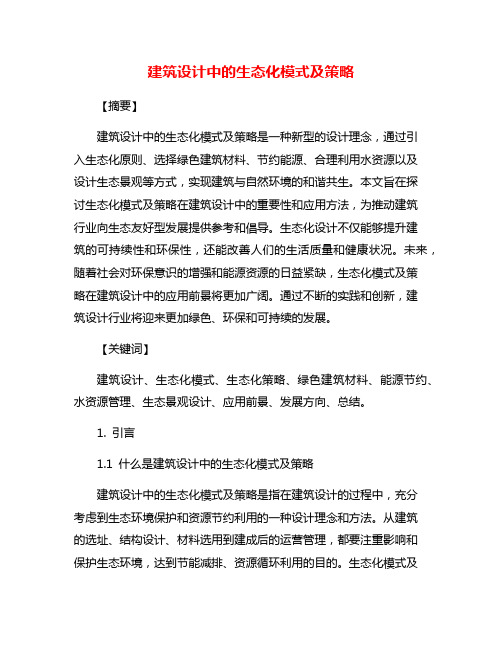 建筑设计中的生态化模式及策略

【摘要】

建筑设计中的生态化模式及策略是一种新型的设计理念，通过引入生态化原则、选择绿色建筑材料、节约能源、合理利用水资源以及设计生态景观等方式，实现建筑与自然环境的和谐共生。本文旨在探讨生态化模式及策略在建筑设计中的重要性和应用方法，为推动建筑行业向生态友好型发展提供参考和倡导。生态化设计不仅能够提升建筑的可持续性和环保性，还能改善人们的生活质量和健康状况。未来，随着社会对环保意识的增强和能源资源的日益紧缺，生态化模式及策略在建筑设计中的应用前景将更加广阔。通过不断的实践和创新，建筑设计行业将迎来更加绿色、环保和可持续的发展。

【关键词】

建筑设计、生态化模式、生态化策略、绿色建筑材料、能源节约、水资源管理、生态景观设计、应用前景、发展方向、总结。

1. 引言

1.1 什么是建筑设计中的生态化模式及策略

建筑设计中的生态化模式及策略是指在建筑设计的过程中，充分考虑到生态环境保护和资源节约利用的一种设计理念和方法。从建筑的选址、结构设计、材料选用到建成后的运营管理，都要注重影响和保护生态环境，达到节能减排、资源循环利用的目的。生态化模式及